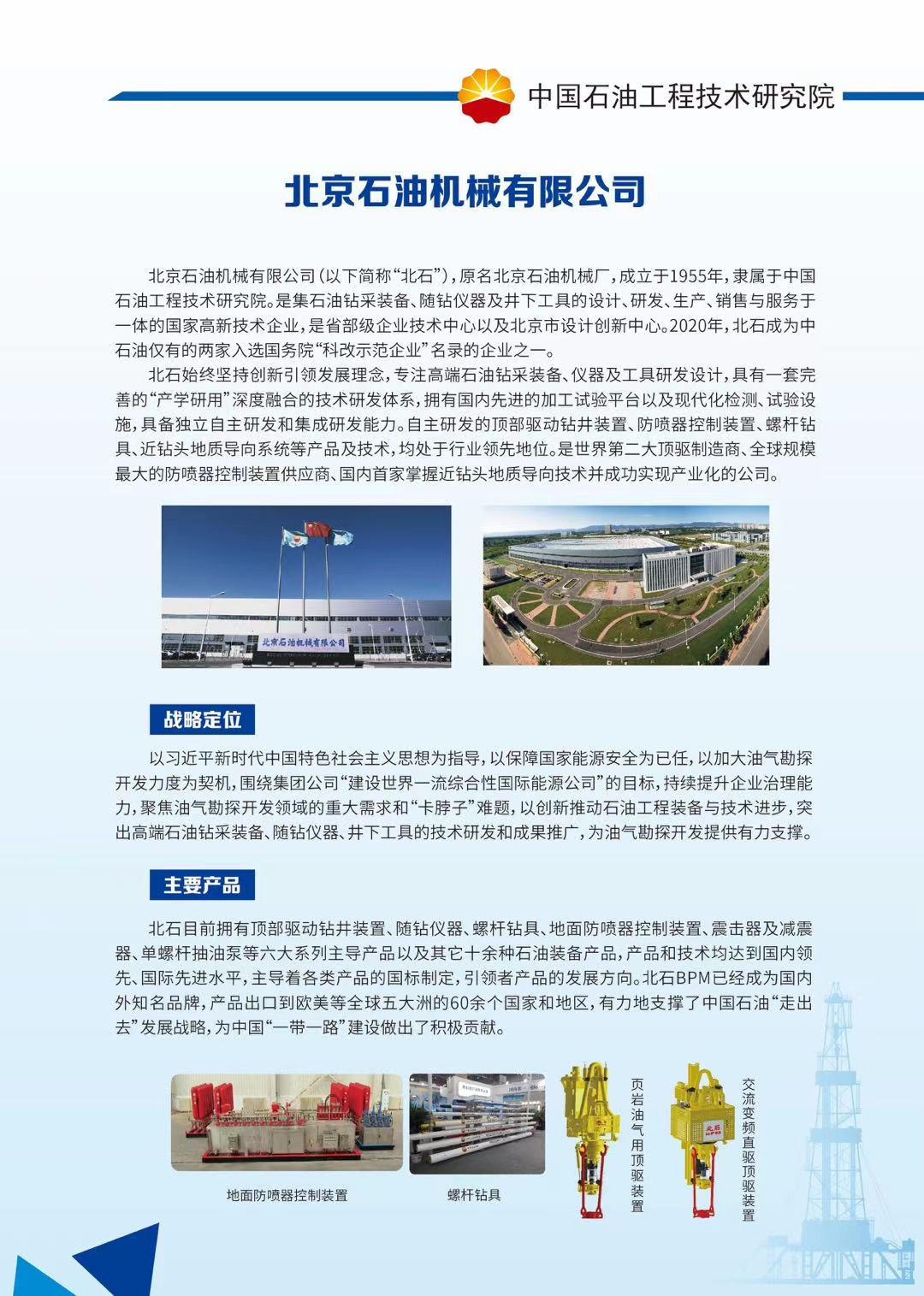 中国石油工程技术研究院

北京石油机械有限公司

北京石油机械有限公司（以下简称“北石”），原名北京石油机械厂，成立于1955年，隶属于中国石油工程技术研究院。是集石油钻采装备、随钻仪器及井下工具的设计、研发、生产、销售与服务于一体的国家高新技术企业，是省部级企业技术中心以及北京市设计创新中心。2020年，北石成为中石油仅有的两家入选国务院“科改示范企业”名录的企业之一。

北石始终坚持创新引领发展理念，专注高端石油钻采装备、仪器及工具研发设计，具有一套完善的“产学研用”深度融合的技术研发体系，拥有国内先进的加工试验平台以及现代化检测、试验设施，具备独立自主研发和集成研发能力。自主研发的顶部驱动钻井装置、防喷器控制装置、螺杆钻具、近钻头地质导向系统等产品及技术，均处于行业领先地位。是世界第二大顶驱制造商、全球规模最大的防喷器控制装置供应商、国内首家掌握近钻头地质导向技术并成功实现产业化的公司。

北京石油机械有限公司

战略定位

以习近平新时代中国特色社会主义思想为指导，以保障国家能源安全为已任，以加大油气勘探开发力度为契机，围绕集团公司“建设世界一流综合性国际能源公司”的目标，持续提升企业治理能力，聚焦油气勘探开发领域的重大需求和“卡脖子”难题，以创新推动石油工程装备与技术进步，突出高端石油钻采装备、随钻仪器、井下工具的技术研发和成果推广，为油气勘探开发提供有力支撑。

主要产品

北石目前拥有顶部驱动钻井装置、随钻仪器、螺杆钻具、地面防喷器控制装置、震击器及减震器、单螺杆抽油泵等六大系列主导产品以及其它十余种石油装备产品，产品和技术均达到国内领先、国际先进水平，主导着各类产品的国标制定，引领者产品的发展方向。北石BPM已经成为国内外知名品牌，产品出口到欧美等全球五大洲的60余个国家和地区，有力地支撑了中国石油“走出去”发展战略，为中国“一带一路”建设做出了积极贡献。

地面防喷器控制装置

螺杆钻具

页岩油气用顶驱装置

北石

交流变频直驱顶驱装置